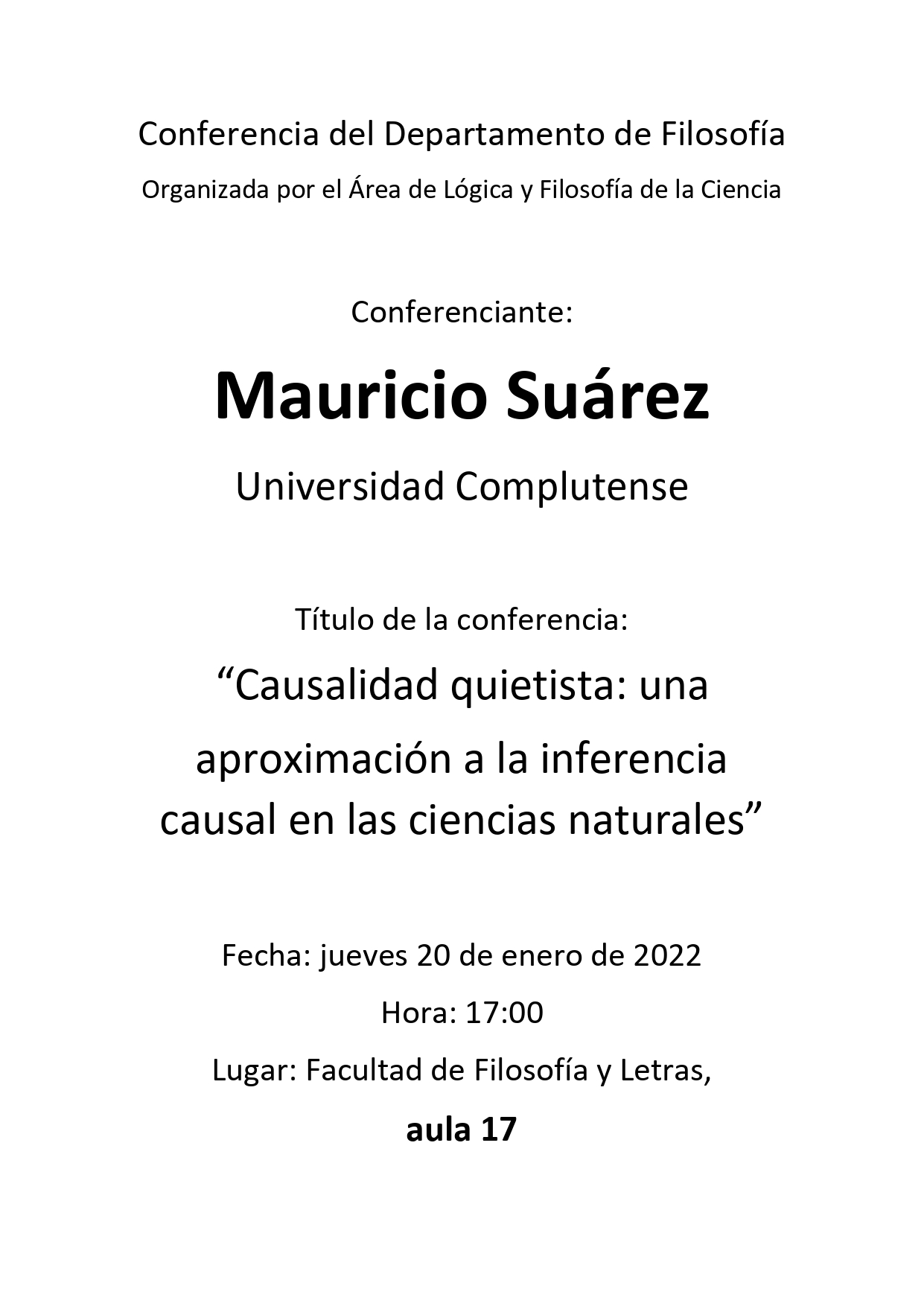 Conferencia del Departamento de Filosofía

Organizada por el Área de Lógica y Filosofía de la Ciencia

Conferenciante:

Mauricio Suárez

Universidad Complutense

Título de la conferencia:

“Causalidad quietista: una aproximación a la inferencia causal en las ciencias naturales”

Fecha: jueves 20 de enero de 2022

Hora: 17:00

Lugar: Facultad de Filosofía y Letras,

aula 17